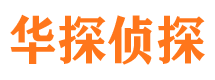 华探侦探